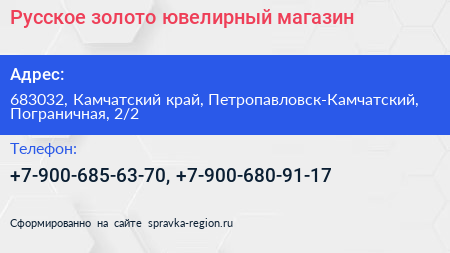 Русское золото ювелирный магазин

Адрес:

683032, Камчатский край, Петропавловск-Камчатский, Пограничная, 2/2

Телефон:

+7-900-685-63-70, +7-900-680-91-17

Сформированно на сайте spravka-region.ru